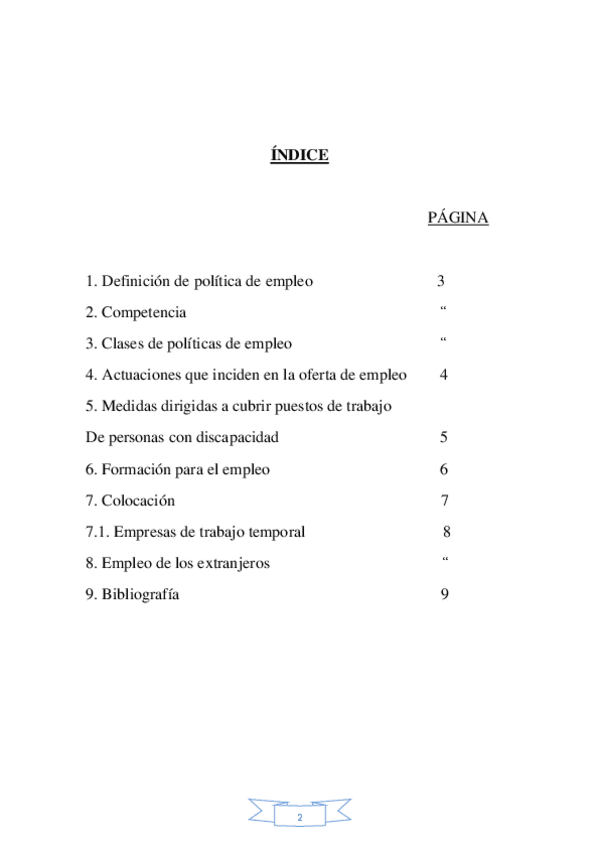 ÍNDICE

PÁGINA

1. Definición de política de empleo 3

2. Competencia “

3. Clases de políticas de empleo “

4. Actuaciones que inciden en la oferta de empleo 4

5. Medidas dirigidas a cubrir puestos de trabajo

De personas con discapacidad 5

6. Formación para el empleo 6

7. Colocación 7

7.1. Empresas de trabajo temporal 8

8. Empleo de los extranjeros “

9. Bibliografía 9

2